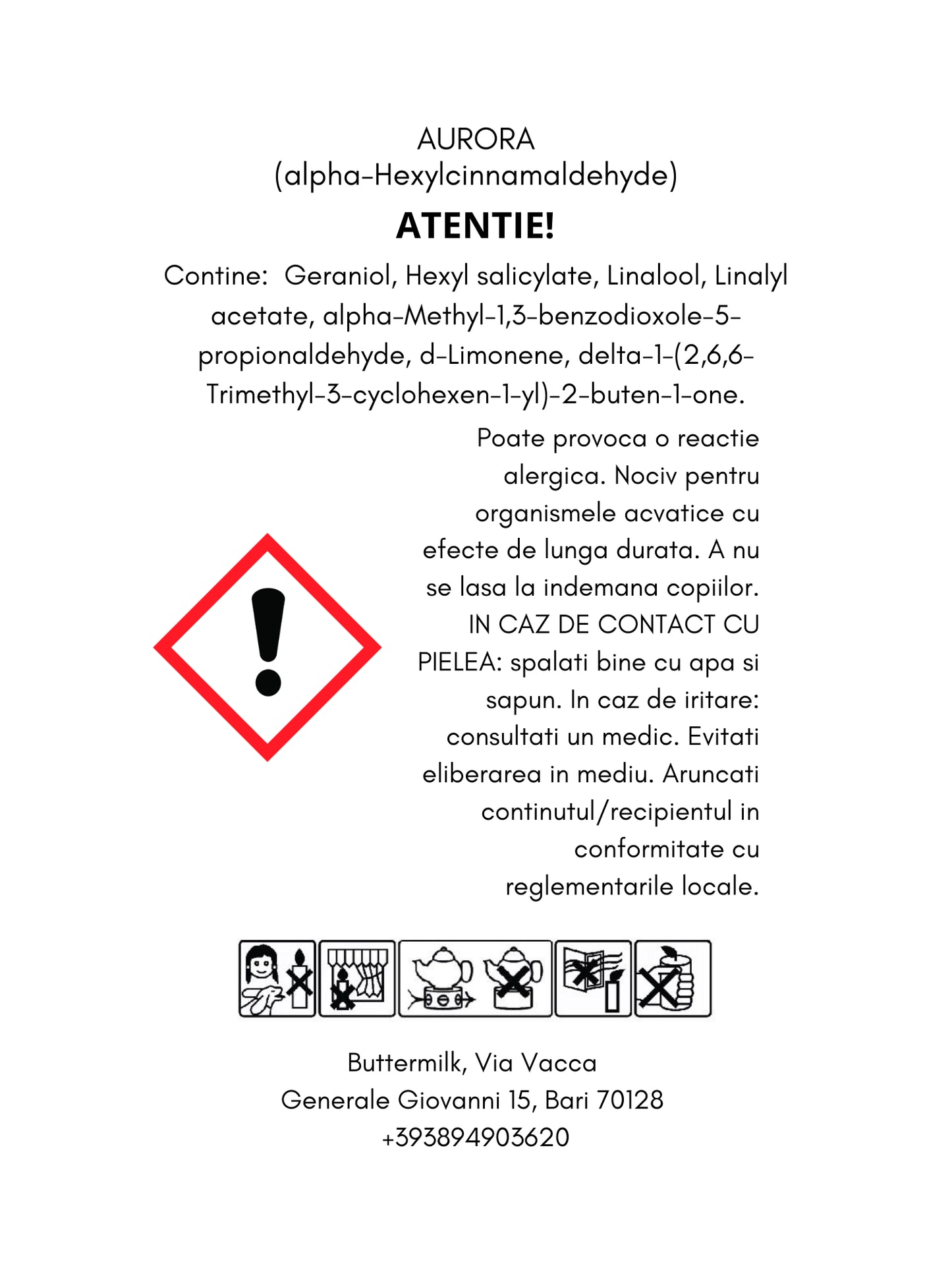 AURORA
(alpha-Hexylcinnamaldehyde)

ATENTIE!

Contine: Geraniol, Hexyl salicylate, Linalool, Linalyl acetate, alpha-Methyl-1,3-benzodioxole-5-propionaldehyde, d-Limonene, delta-1-(2,6,6-Trimethyl-3-cyclohexen-1-yl)-2-buten-1-one.

Poate provoca o reactie alergica. Nociv pentru organismele acvatice cu efecte de lunga durata. A nu se lasa la indemana copiilor. IN CAZ DE CONTACT CU PIELEA: spalati bine cu apa si sapun. In caz de iritare: consultati un medic. Evitati eliberarea in mediu. Aruncati continutul/recipientul in conformitate cu reglementarile locale.

Buttermilk, Via Vacca
Generale Giovanni 15, Bari 70128
+393894903620